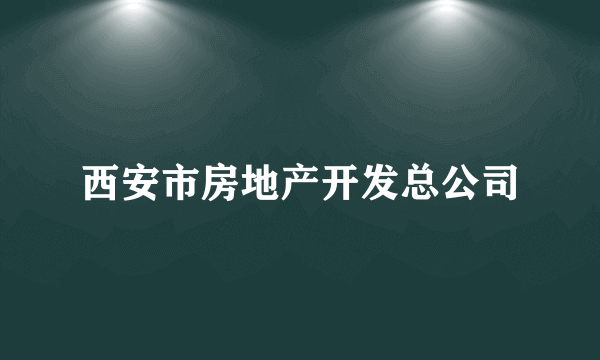 西安市房地产开发总公司